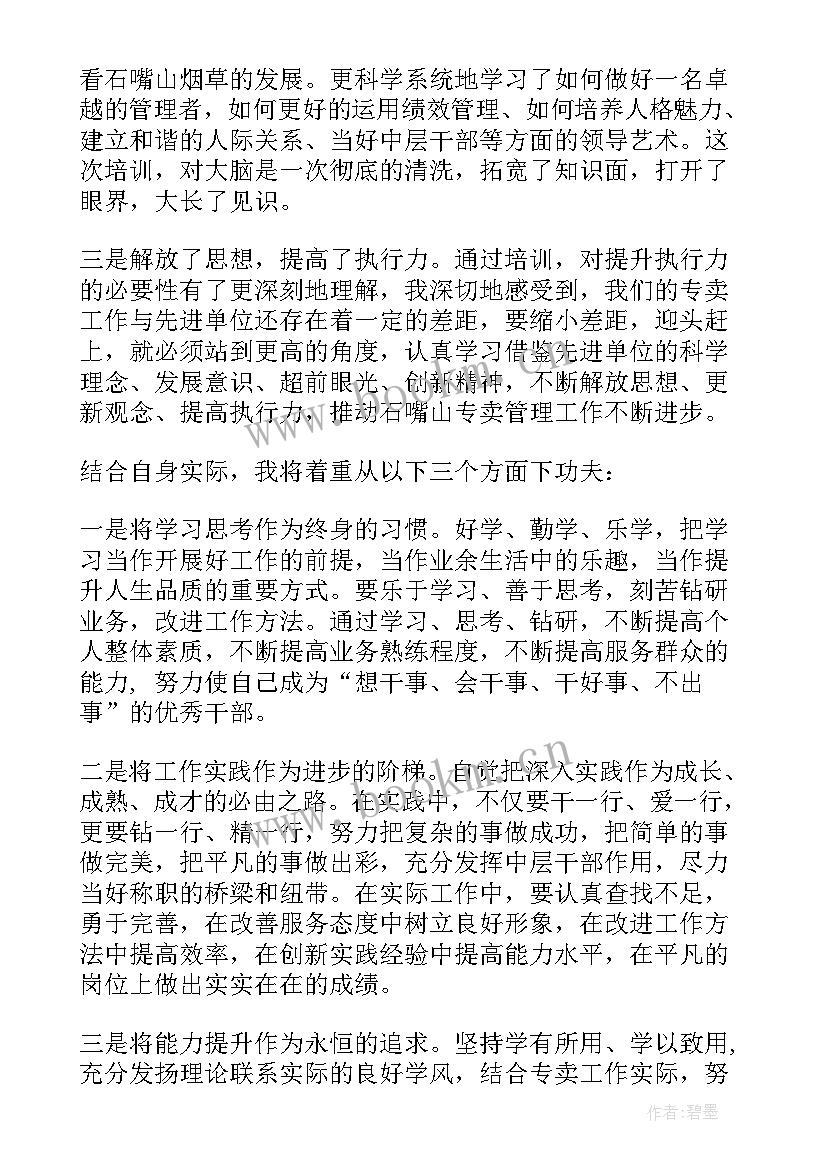 看石嘴山烟草的发展。更科学系统地学习了如何做好一名卓越的管理者，如何更好的运用绩效管理、如何培养人格魅力、建立和谐的人际关系、当好中层干部等方面的领导艺术。这次培训，对大脑是一次彻底的清洗，拓宽了知识面，打开了眼界，大长了见识。

三是解放了思想，提高了执行力。通过培训，对提升执行力的必要性有了更深刻地理解，我深切地感受到，我们的专卖工作与先进单位还存在着一定的差距，要缩小差距，迎头赶上，就必须站到更高的角度，认真学习借鉴先进单位的科学理念、发展意识、超前眼光、创新精神，不断解放思想、更新观念、提高执行力，推动石嘴山专卖管理工作不断进步。

结合自身实际，我将着重从以下三个方面下功夫：

一是将学习思考作为终身的习惯。好学、勤学、乐学，把学习当作开展好工作的前提，当作业余生活中的乐趣，当作提升人生品质的重要方式。要乐于学习、善于思考，刻苦钻研业务，改进工作方法。通过学习、思考、钻研，不断提高个人整体素质，不断提高业务熟练程度，不断提高服务群众的能力，努力使自己成为“想干事、会干事、干好事、不出事”的优秀干部。

二是将工作实践作为进步的阶梯。自觉把深入实践作为成长、成熟、成才的必由之路。在实践中，不仅要干一行、爱一行，更要钻一行、精一行，努力把复杂的事做成功，把简单的事做完美，把平凡的事做出彩，充分发挥中层干部作用，尽力当好称职的桥梁和纽带。在实际工作中，要认真查找不足，勇于完善，在改善服务态度中树立良好形象，在改进工作方法中提高效率，在创新实践经验中提高能力水平，在平凡的岗位上做出实实在在的成绩。

三是将能力提升作为永恒的追求。坚持学有所用、学以致用，充分发扬理论联系实际的良好学风，结合专卖工作实际，努

作者：碧墨